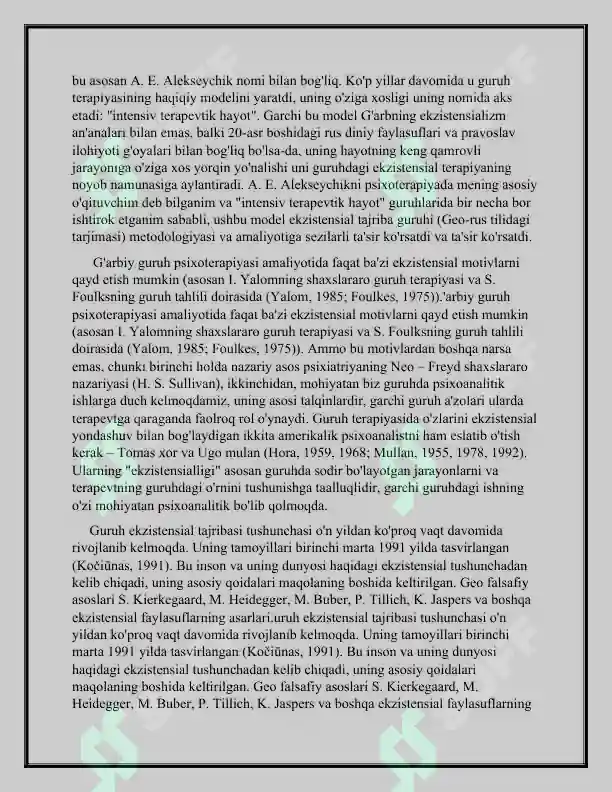 bu asosan A. E. Alekseychik nomi bilan bog'liq. Ko'p yillar davomida u guruh terapiyasining haqiqiy modelini yaratdi, uning o'ziga xosligi uning nomida aks etadi: "intensiv terapevtik hayot". Garchi bu model G'arbning ekzistensializm an'analari bilan emas, balki 20-asr boshidagi rus diniy faylasuflari va pravoslav ilohiyoti g'oyalari bilan bog'liq bo'lsa-da, uning hayotning keng qamrovli jarayoniga o'ziga xos yorqin yo'nalishi uni guruhdagi ekzistensial terapiyaning noyob namunasiga aylantiradi. A. E. Alekseychikni psixoterapiyada mening asosiy o'qituvchim deb bilganim va "intensiv terapevtik hayot" guruhlarida bir necha bor ishtirok etganim sababli, ushbu model ekzistensial tajriba guruhi (Geo-rus tilidagi tarjimasi) metodologiyasi va amaliyotiga sezilarli ta'sir ko'rsatdi va ta'sir ko'rsatdi.

G'arbiy guruh psixoterapiyasi amaliyotida faqat ba'zi ekzistensial motivlarni qayd etish mumkin (asosan I. Yalomning shaxslararo guruh terapiyasi va S. Foulksning guruh tahlili doirasida (Yalom, 1985; Foulkes, 1975)).'arbiy guruh psixoterapiyasi amaliyotida faqat ba'zi ekzistensial motivlarni qayd etish mumkin (asosan I. Yalomning shaxslararo guruh terapiyasi va S. Foulksning guruh tahlili doirasida (Yalom, 1985; Foulkes, 1975)). Ammo bu motivlardan boshqa narsa emas, chunki birinchi holda nazariy asos psixiatriyaning Neo – Freyd shaxslararo nazariyasi (H. S. Sullivan), ikkinchidan, mohiyatan biz guruhda psixoanalitik ishlarga duch kelmoqdamiz, uning asosi talqinlardir, garchi guruh a'zolari ularda terapevtga qaraganda faolroq rol o'ynaydi. Guruh terapiyasida o'zlarini ekzistensial yondashuv bilan bog'laydigan ikkita amerikalik psixoanalistni ham eslatib o'tish kerak – Tomas xor va Ugo mulan (Hora, 1959, 1968; Mullan, 1955, 1978, 1992). Ularning "ekzistensialligi" asosan guruhda sodir bo'layotgan jarayonlarni va terapevtning guruhdagi o'rnini tushunishga taalluqlidir, garchi guruhdagi ishning o'zi mohiyatan psixoanalitik bo'lib qolmoqda.

Guruh ekzistensial tajribasi tushunchasi o'n yildan ko'proq vaqt davomida rivojlanib kelmoqda. Uning tamoyillari birinchi marta 1991 yilda tasvirlangan (Kočiūnas, 1991). Bu inson va uning dunyosi haqidagi ekzistensial tushunchadan kelib chiqadi, uning asosiy qoidalari maqolaning boshida keltirilgan. Geo falsafiy asoslari S. Kierkegaard, M. Heidegger, M. Buber, P. Tillich, K. Jaspers va boshqa ekzistensial faylasuflarning asarlari.uruh ekzistensial tajribasi tushunchasi o'n yildan ko'proq vaqt davomida rivojlanib kelmoqda. Uning tamoyillari birinchi marta 1991 yilda tasvirlangan (Kočiūnas, 1991). Bu inson va uning dunyosi haqidagi ekzistensial tushunchadan kelib chiqadi, uning asosiy qoidalari maqolaning boshida keltirilgan. Geo falsafiy asoslari S. Kierkegaard, M. Heidegger, M. Buber, P. Tillich, K. Jaspers va boshqa ekzistensial faylasuflarning